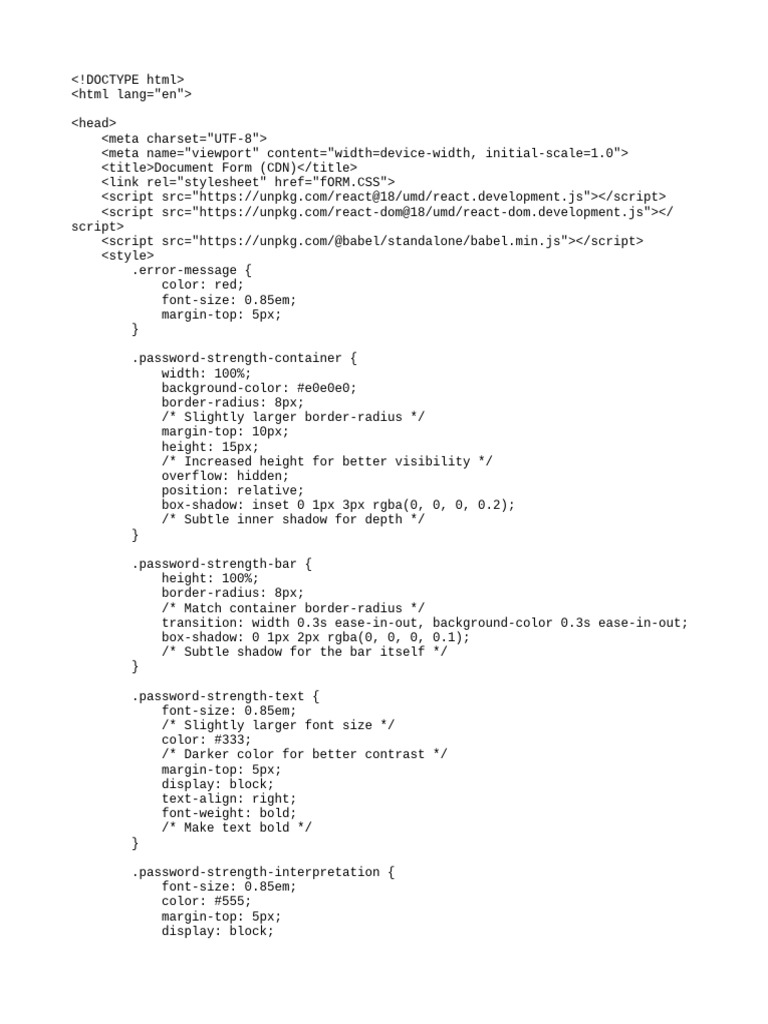 <!DOCTYPE html>
<html lang="en">

<head>
    <meta charset="UTF-8">
    <meta name="viewport" content="width=device-width, initial-scale=1.0">
    <title>Document Form (CDN)</title>
    <link rel="stylesheet" href="fORM.CSS">
    <script src="https://unpkg.com/react@18/umd/react.development.js"></script>
    <script src="https://unpkg.com/react-dom@18/umd/react-dom.development.js"></script>
    <script src="https://unpkg.com/@babel/standalone/babel.min.js"></script>
    <style>
        .error-message {
            color: red;
            font-size: 0.85em;
            margin-top: 5px;
        }

        .password-strength-container {
            width: 100%;
            background-color: #e0e0e0;
            border-radius: 8px;
            /* Slightly larger border-radius */
            margin-top: 10px;
            height: 15px;
            /* Increased height for better visibility */
            overflow: hidden;
            position: relative;
            box-shadow: inset 0 1px 3px rgba(0, 0, 0, 0.2);
            /* Subtle inner shadow for depth */
        }

        .password-strength-bar {
            height: 100%;
            border-radius: 8px;
            /* Match container border-radius */
            transition: width 0.3s ease-in-out, background-color 0.3s ease-in-out;
            box-shadow: 0 1px 2px rgba(0, 0, 0, 0.1);
            /* Subtle shadow for the bar itself */
        }

        .password-strength-text {
            font-size: 0.85em;
            /* Slightly larger font size */
            color: #333;
            /* Darker color for better contrast */
            margin-top: 5px;
            display: block;
            text-align: right;
            font-weight: bold;
            /* Make text bold */
        }

        .password-strength-interpretation {
            font-size: 0.85em;
            color: #555;
            margin-top: 5px;
            display: block;